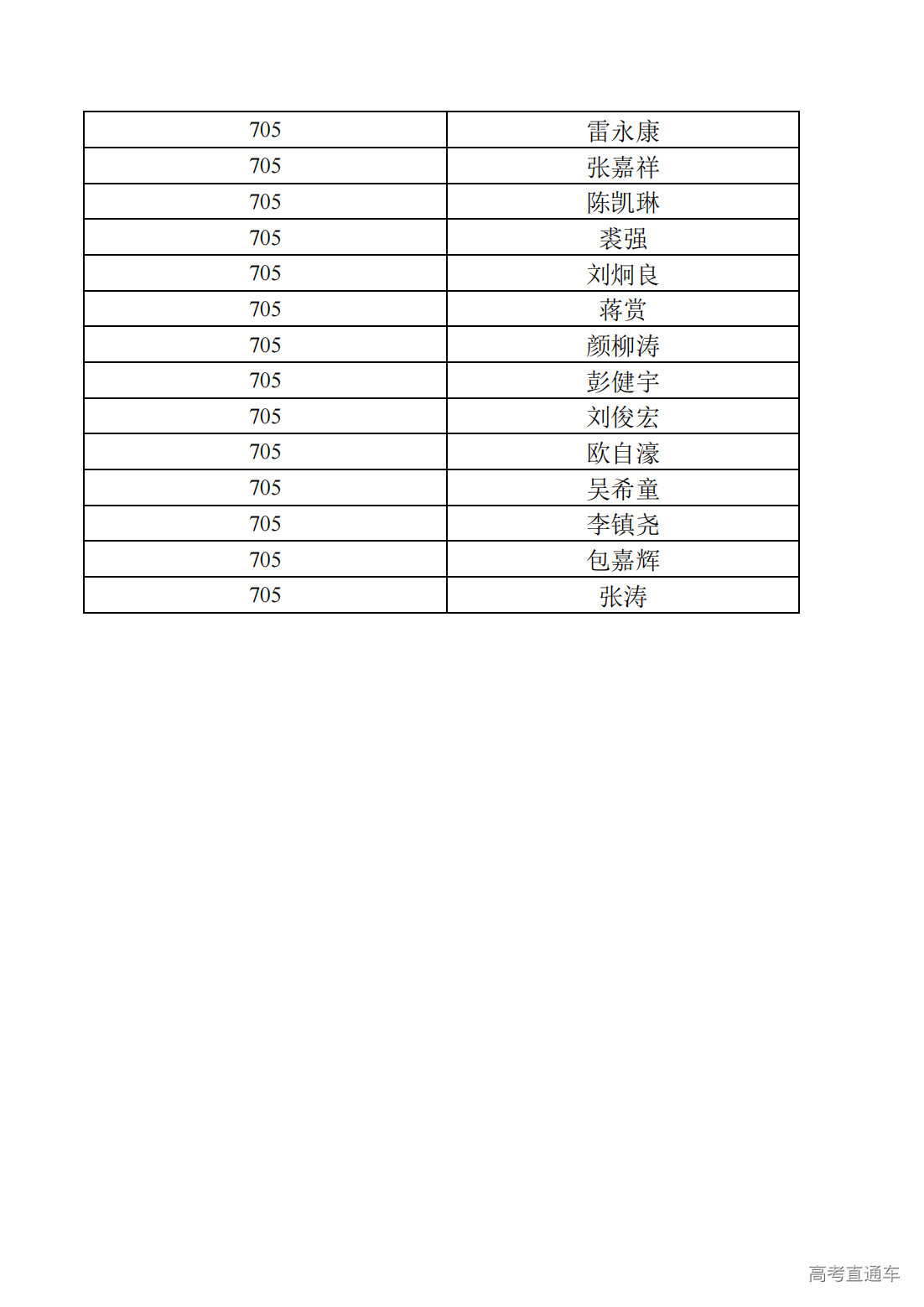 | 705 | 雷永康 |
|---|---|
| 705 | 张嘉祥 |
| 705 | 陈凯琳 |
| 705 | 裘强 |
| 705 | 刘炯良 |
| 705 | 蒋赏 |
| 705 | 颜柳涛 |
| 705 | 彭健宇 |
| 705 | 刘俊宏 |
| 705 | 欧自濠 |
| 705 | 吴希童 |
| 705 | 李镇尧 |
| 705 | 包嘉辉 |
| 705 | 张涛 |

高考直通车